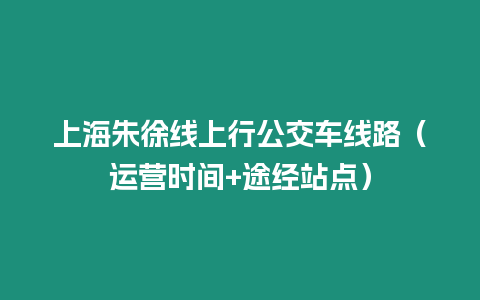 上海朱徐线上行公交车线路（运营时间+途经站点）